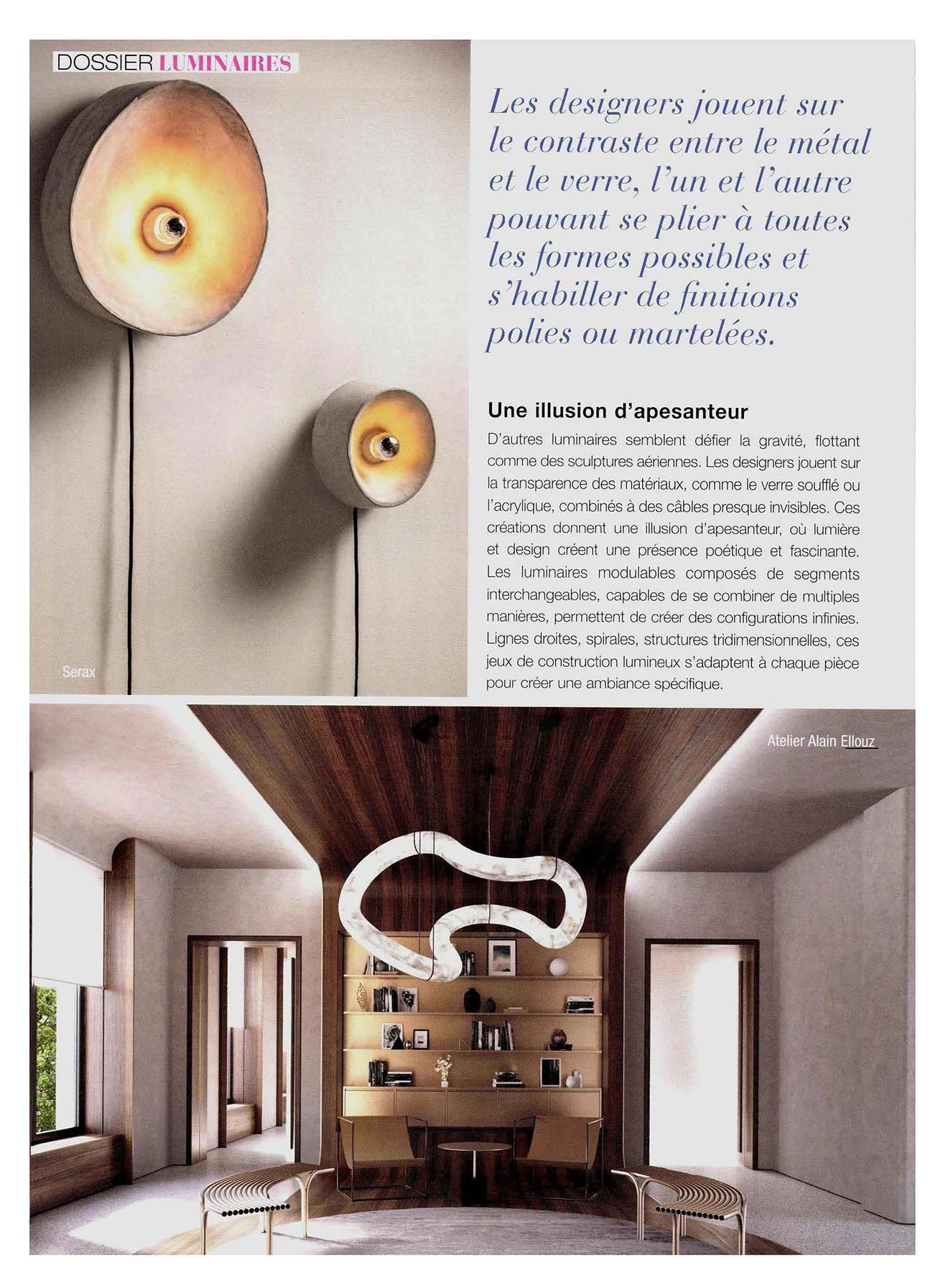 DOSSIER LUMINAIRES

Les designers jouent sur le contraste entre le métal et le verre, l'un et l'autre pouvant se plier à toutes les formes possibles et s'habiller de finitions polies ou martelées.

Une illusion d'apesanteur

D'autres luminaires semblent défier la gravité, flottant comme des sculptures aériennes. Les designers jouent sur la transparence des matériaux, comme le verre soufflé ou l'acrylique, combinés à des câbles presque invisibles. Ces créations donnent une illusion d'apesanteur, où lumière et design créent une présence poétique et fascinante. Les luminaires modulables composés de segments interchangeables, capables de se combiner de multiples manières, permettent de créer des configurations infinies. Lignes droites, spirales, structures tridimensionnelles, ces jeux de construction lumineux s'adaptent à chaque pièce pour créer une ambiance spécifique.

Serax

Atelier Alain Ellouz